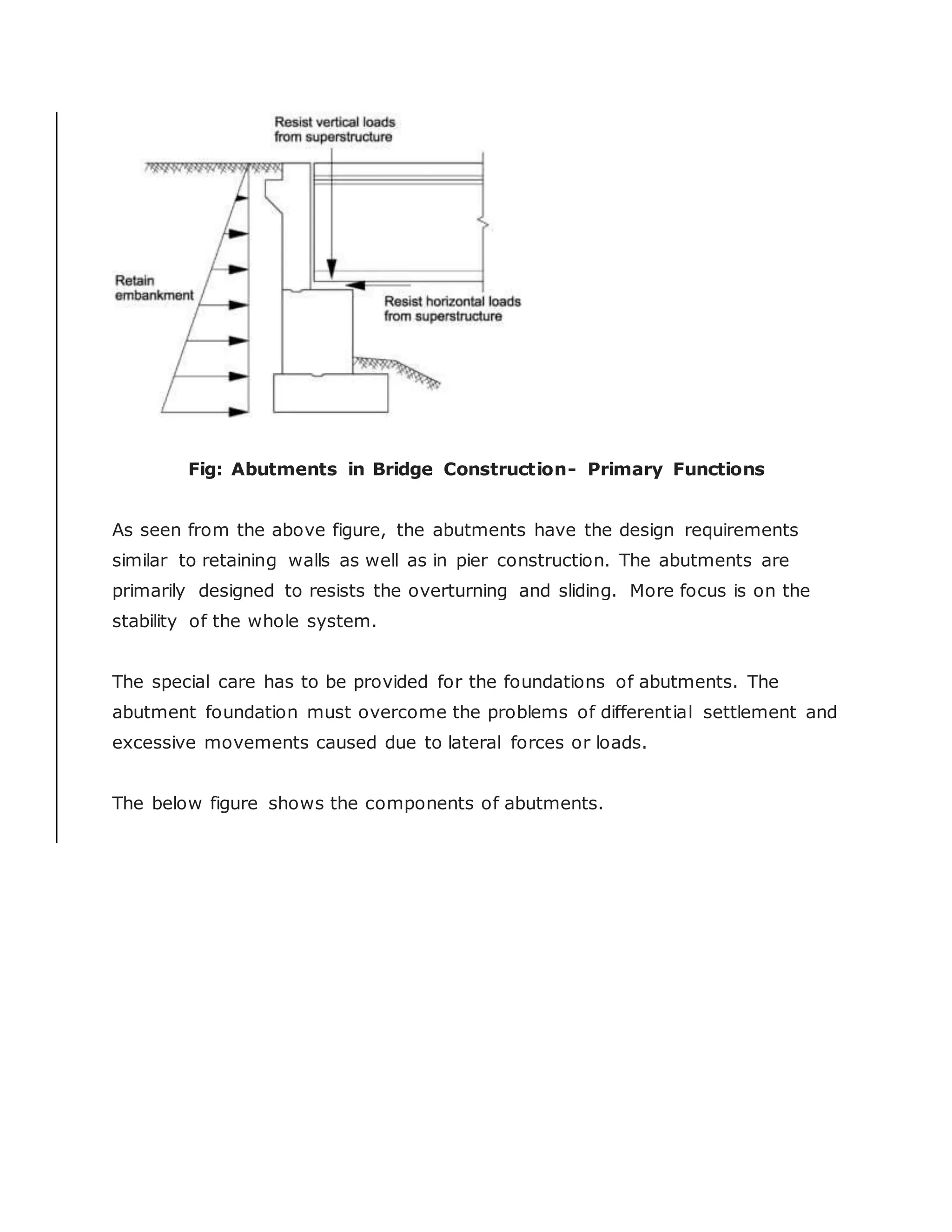 Resist vertical loads from superstructure

Retain embankment

Resist horizontal loads from superstructure

Fig: Abutments in Bridge Construction- Primary Functions

As seen from the above figure, the abutments have the design requirements similar to retaining walls as well as in pier construction. The abutments are primarily designed to resists the overturning and sliding. More focus is on the stability of the whole system.

The special care has to be provided for the foundations of abutments. The abutment foundation must overcome the problems of differential settlement and excessive movements caused due to lateral forces or loads.

The below figure shows the components of abutments.